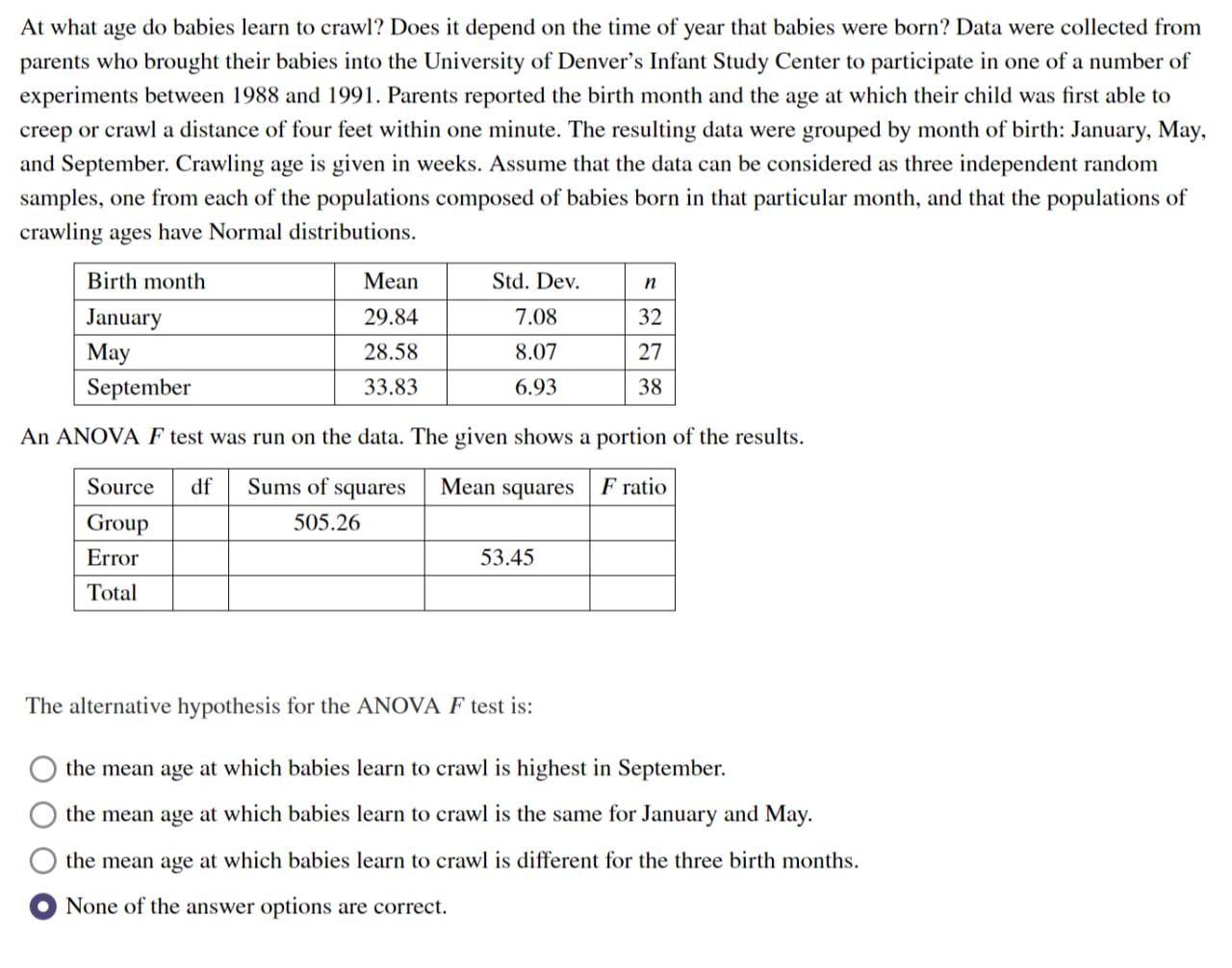 At what age do babies learn to crawl? Does it depend on the time of year that babies were born? Data were collected from parents who brought their babies into the University of Denver's Infant Study Center to participate in one of a number of experiments between 1988 and 1991. Parents reported the birth month and the age at which their child was first able to creep or crawl a distance of four feet within one minute. The resulting data were grouped by month of birth: January, May, and September. Crawling age is given in weeks. Assume that the data can be considered as three independent random samples, one from each of the populations composed of babies born in that particular month, and that the populations of crawling ages have Normal distributions.

| Birth month | Mean | Std. Dev. | $n$ |
|---|---|---|---|
| January | 29.84 | 7.08 | 32 |
| May | 28.58 | 8.07 | 27 |
| September | 33.83 | 6.93 | 38 |

An ANOVA $F$ test was run on the data. The given shows a portion of the results.

| Source | df | Sums of squares | Mean squares | $F$ ratio |
|---|---|---|---|---|
| Group | | 505.26 | | |
| Error | | | 53.45 | |
| Total | | | | |

The alternative hypothesis for the ANOVA $F$ test is:

the mean age at which babies learn to crawl is highest in September.

the mean age at which babies learn to crawl is the same for January and May.

the mean age at which babies learn to crawl is different for the three birth months.

None of the answer options are correct.